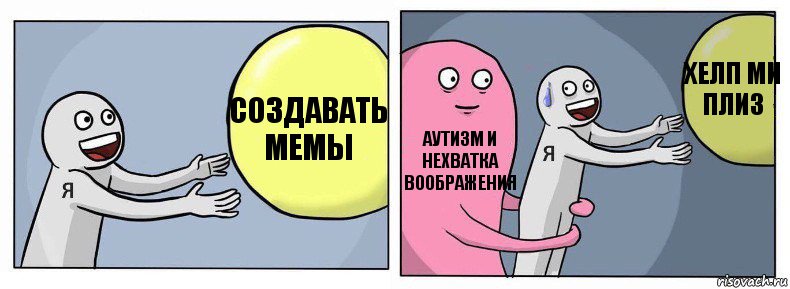 СОЗДАВАТЬ МЕМЫ

Я

АУТИЗМ И НЕХВАТКА ВООБРАЖЕНИЯ

Я

ХЕЛП МИ ПЛИЗ

risovach.ru